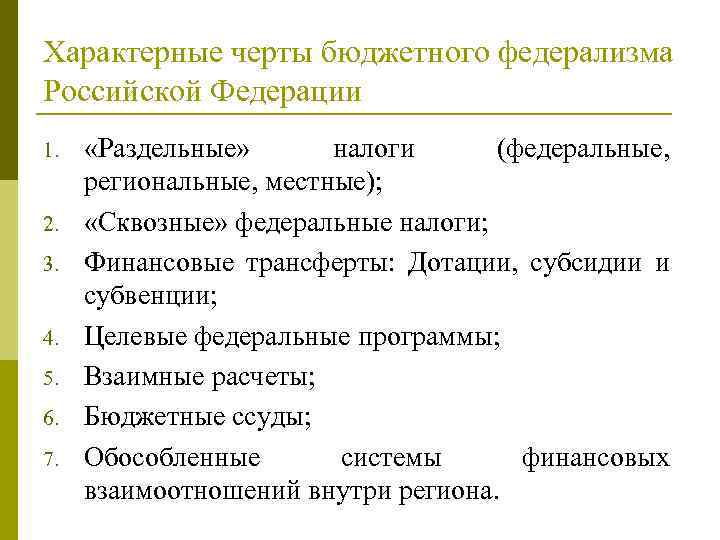 Характерные черты бюджетного федерализма Российской Федерации

1. «Раздельные» налоги (федеральные, региональные, местные);
2. «Сквозные» федеральные налоги;
3. Финансовые трансферты: Дотации, субсидии и субвенции;
4. Целевые федеральные программы;
5. Взаимные расчеты;
6. Бюджетные ссуды;
7. Обособленные системы финансовых взаимоотношений внутри региона.